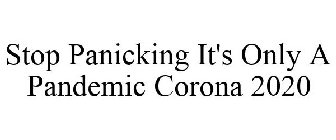 Stop Panicking It's Only A Pandemic Corona 2020